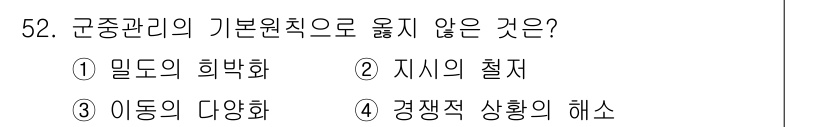 52. 군중관리의 기본원칙으로 옳지 않은 것은?
① 밀도의 희박화 ② 지시의 철저
③ 이동의 다양화 ④ 경쟁적 상황의 해소